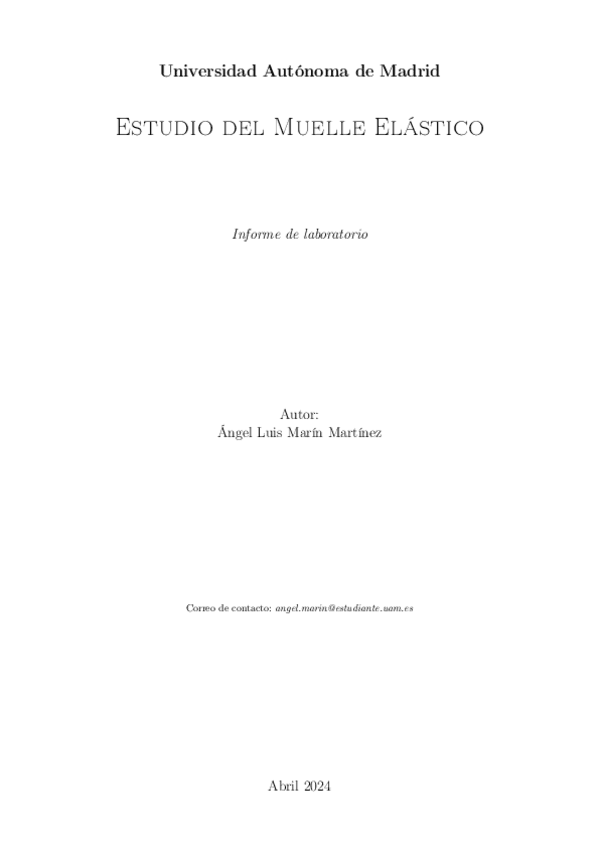 Universidad Autónoma de Madrid

Estudio del Muelle Elástico

Informe de laboratorio

Autor:
Ángel Luis Marín Martínez

Correo de contacto: angel.marin@estudiante.uam.es

Abril 2024